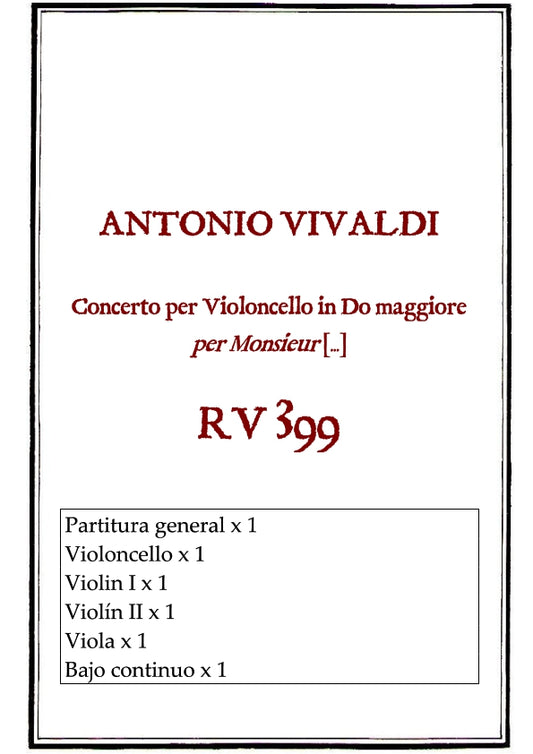 ANTONIO VIVALDI

Concerto per Violoncello in Do maggiore
per Monsieur [...]

RV 399

Partitura general x 1
Violoncello x 1
Violin I x 1
Violín II x 1
Viola x 1
Bajo continuo x 1